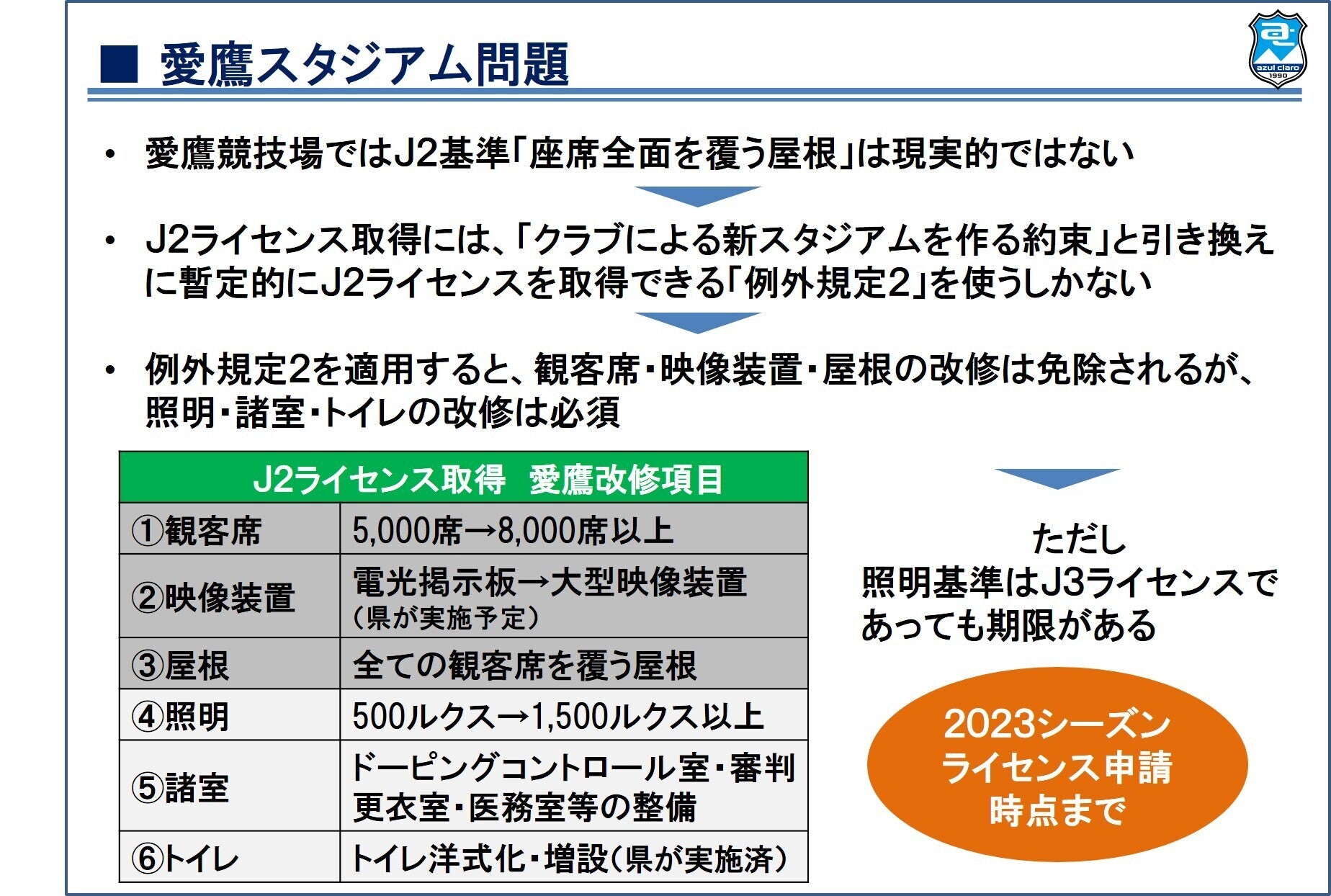 ■ 愛鷹スタジアム問題

azul claro 1990

• 愛鷹競技場ではJ2基準「座席全面を覆う屋根」は現実的ではない

• J2ライセンス取得には、「クラブによる新スタジアムを作る約束」と引き換えに暫定的にJ2ライセンスを取得できる「例外規定2」を使うしかない

• 例外規定2を適用すると、観客席・映像装置・屋根の改修は免除されるが、照明・諸室・トイレの改修は必須

| J2ライセンス取得　愛鷹改修項目 | |
|---|---|
| ①観客席 | 5,000席→8,000席以上 |
| ②映像装置 | 電光掲示板→大型映像装置（県が実施予定） |
| ③屋根 | 全ての観客席を覆う屋根 |
| ④照明 | 500ルクス→1,500ルクス以上 |
| ⑤諸室 | ドーピングコントロール室・審判更衣室・医務室等の整備 |
| ⑥トイレ | トイレ洋式化・増設（県が実施済） |

ただし
照明基準はJ3ライセンスであっても期限がある

2023シーズン
ライセンス申請
時点まで